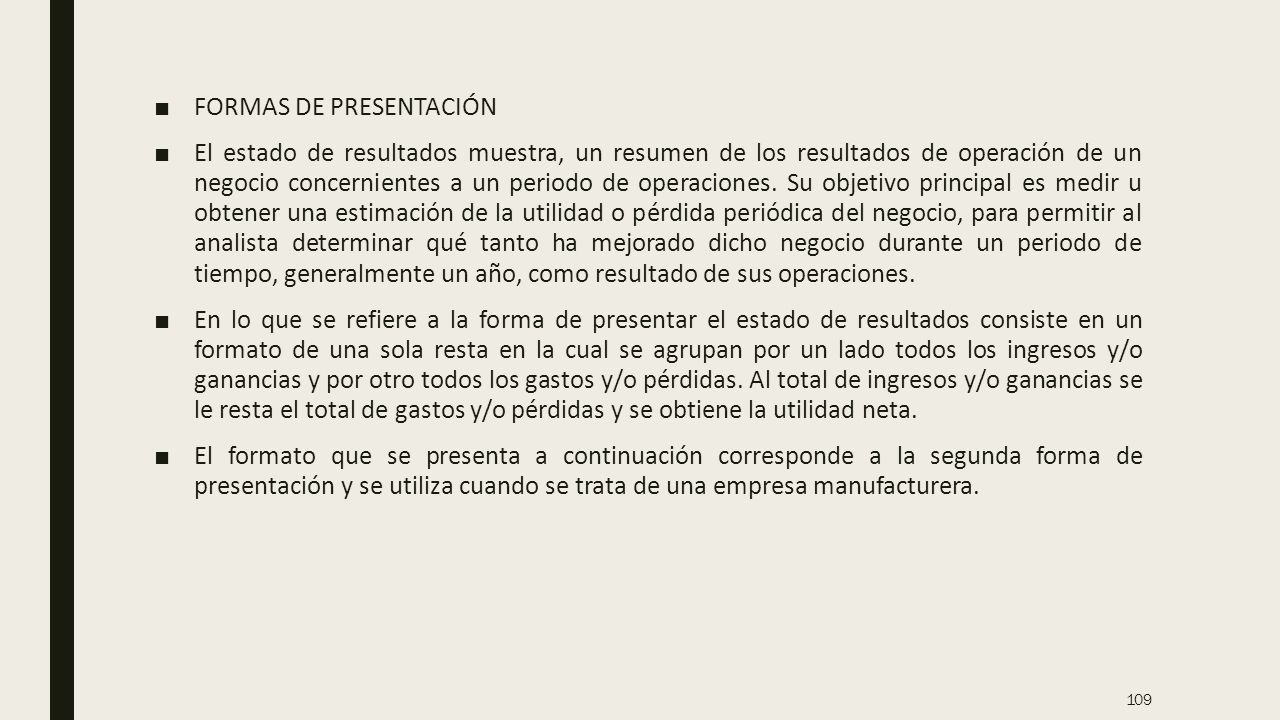 ■ FORMAS DE PRESENTACIÓN

■ El estado de resultados muestra, un resumen de los resultados de operación de un negocio concernientes a un periodo de operaciones. Su objetivo principal es medir u obtener una estimación de la utilidad o pérdida periódica del negocio, para permitir al analista determinar qué tanto ha mejorado dicho negocio durante un periodo de tiempo, generalmente un año, como resultado de sus operaciones.

■ En lo que se refiere a la forma de presentar el estado de resultados consiste en un formato de una sola resta en la cual se agrupan por un lado todos los ingresos y/o ganancias y por otro todos los gastos y/o pérdidas. Al total de ingresos y/o ganancias se le resta el total de gastos y/o pérdidas y se obtiene la utilidad neta.

■ El formato que se presenta a continuación corresponde a la segunda forma de presentación y se utiliza cuando se trata de una empresa manufacturera.

109